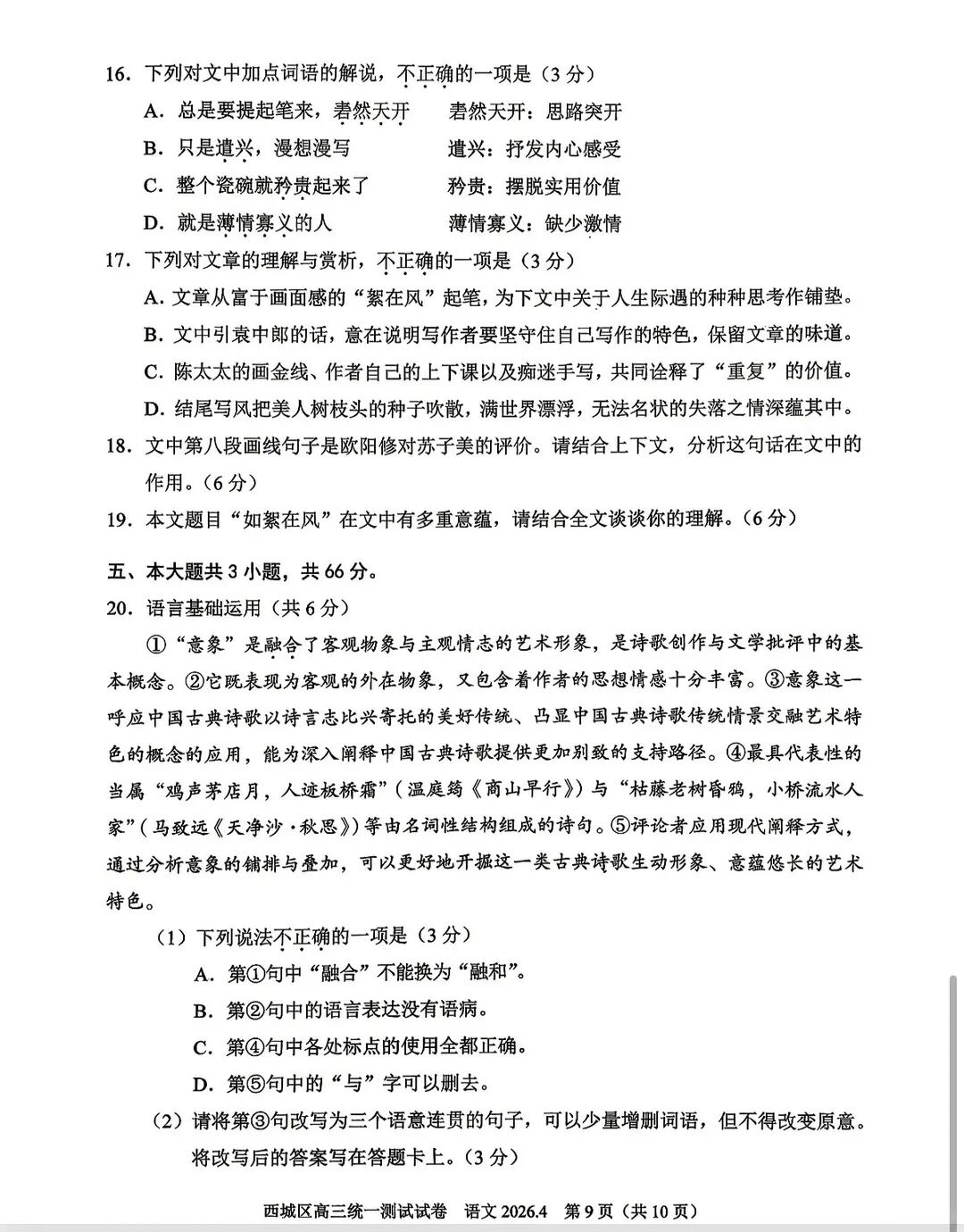 16. 下列对文中加点词语的解说，不正确的一项是（3 分）

A. 总是要提起笔来，砉然天开　　砉然天开：思路突开

B. 只是遣兴，漫想漫写　　遣兴：抒发内心感受

C. 整个瓷碗就矜贵起来了　　矜贵：摆脱实用价值

D. 就是薄情寡义的人　　薄情寡义：缺少激情

17. 下列对文章的理解与赏析，不正确的一项是（3 分）

A. 文章从富于画面感的“絮在风”起笔，为下文中关于人生际遇的种种思考作铺垫。

B. 文中引袁中郎的话，意在说明写作者要坚守住自己写作的特色，保留文章的味道。

C. 陈太太的画金线、作者自己的上下课以及痴迷手写，共同诠释了“重复”的价值。

D. 结尾写风把美人树枝头的种子吹散，满世界漂浮，无法名状的失落之情深蕴其中。

18. 文中第八段画线句子是欧阳修对苏子美的评价。请结合上下文，分析这句话在文中的作用。（6 分）

19. 本文题目“如絮在风”在文中有多重意蕴，请结合全文谈谈你的理解。（6 分）

五、本大题共 3 小题，共 66 分。

20. 语言基础运用（共 6 分）

①“意象”是融合了客观物象与主观情志的艺术形象，是诗歌创作与文学批评中的基本概念。②它既表现为客观的外在物象，又包含着作者的思想情感十分丰富。③意象这一呼应中国古典诗歌以诗言志比兴寄托的美好传统、凸显中国古典诗歌传统情景交融艺术特色的概念的应用，能为深入阐释中国古典诗歌提供更加别致的支持路径。④最具代表性的当属“鸡声茅店月，人迹板桥霜”（温庭筠《商山早行》）与“枯藤老树昏鸦，小桥流水人家”（马致远《天净沙·秋思》）等由名词性结构组成的诗句。⑤评论者应用现代阐释方式，通过分析意象的铺排与叠加，可以更好地开掘这一类古典诗歌生动形象、意蕴悠长的艺术特色。

（1）下列说法不正确的一项是（3 分）

A. 第①句中“融合”不能换为“融和”。

B. 第②句中的语言表达没有语病。

C. 第④句中各处标点的使用全都正确。

D. 第⑤句中的“与”字可以删去。

（2）请将第③句改写为三个语意连贯的句子，可以少量增删词语，但不得改变原意。将改写后的答案写在答题卡上。（3 分）

西城区高三统一测试试卷　语文 2026.4　第 9 页（共 10 页）